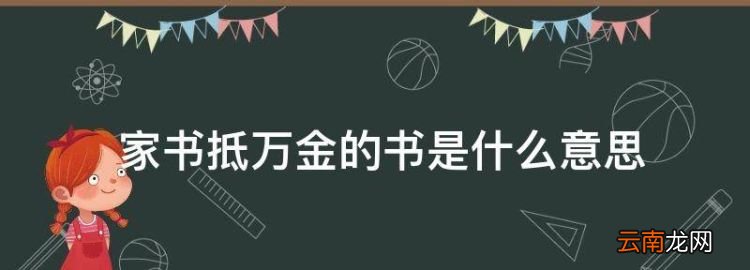 家书抵万金的书是什么意思

云南龙网